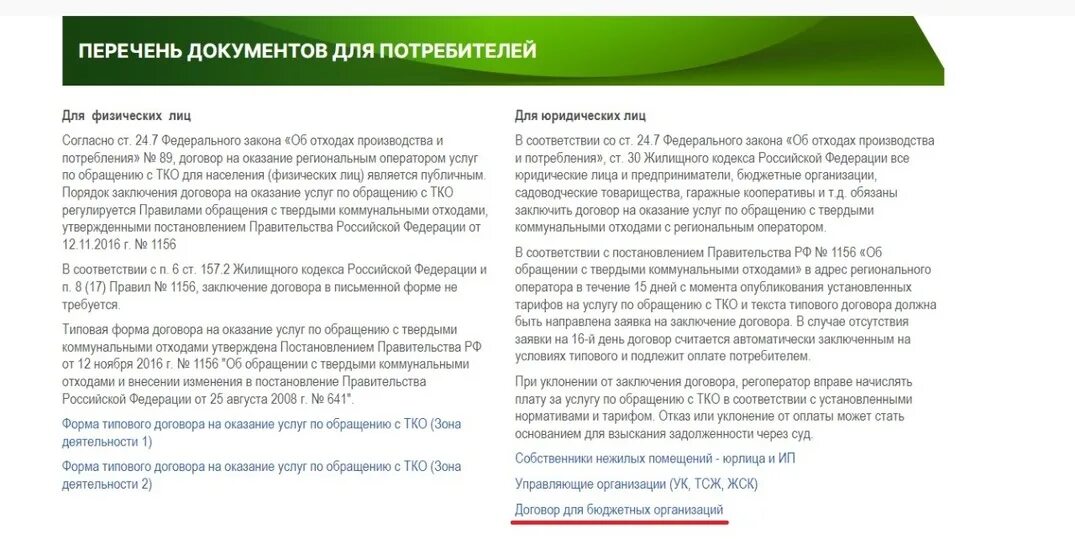 ПЕРЕЧЕНЬ ДОКУМЕНТОВ ДЛЯ ПОТРЕБИТЕЛЕЙ

Для физических лиц

Согласно ст. 24.7 Федерального закона «Об отходах производства и потребления» № 89, договор на оказание региональным оператором услуг по обращению с ТКО для населения (физических лиц) является публичным. Порядок заключения договора на оказание услуг по обращению с ТКО регулируется Правилами обращения с твердыми коммунальными отходами, утвержденными постановлением Правительства Российской Федерации от 12.11.2016 г. № 1156

В соответствии с п. 6 ст. 157.2 Жилищного кодекса Российской Федерации и п. 8 (17) Правил № 1156, заключение договора в письменной форме не требуется.

Типовая форма договора на оказание услуг по обращению с твердыми коммунальными отходами утверждена Постановлением Правительства РФ от 12 ноября 2016 г. № 1156 "Об обращении с твердыми коммунальными отходами и внесении изменения в постановление Правительства Российской Федерации от 25 августа 2008 г. № 641".

Форма типового договора на оказание услуг по обращению с ТКО (Зона деятельности 1)

Форма типового договора на оказание услуг по обращению с ТКО (Зона деятельности 2)

Для юридических лиц

В соответствии со ст. 24.7 Федерального закона «Об отходах производства и потребления», ст. 30 Жилищного кодекса Российской Федерации все юридические лица и предприниматели, бюджетные организации, садоводческие товарищества, гаражные кооперативы и т.д. обязаны заключить договор на оказание услуг по обращению с твердыми коммунальными отходами с региональным оператором.

В соответствии с постановлением Правительства РФ № 1156 «Об обращении с твердыми коммунальными отходами» в адрес регионального оператора в течение 15 дней с момента опубликования установленных тарифов на услугу по обращению с ТКО и текста типового договора должна быть направлена заявка на заключение договора. В случае отсутствия заявки на 16-й день договор считается автоматически заключенным на условиях типового и подлежит оплате потребителем.

При уклонении от заключения договора, регоператор вправе начислять плату за услугу по обращению с ТКО в соответствии с установленными нормативами и тарифом. Отказ или уклонение от оплаты может стать основанием для взыскания задолженности через суд.

Собственники нежилых помещений - юрлица и ИП

Управляющие организации (УК, ТСЖ, ЖСК)

Договор для бюджетных организаций